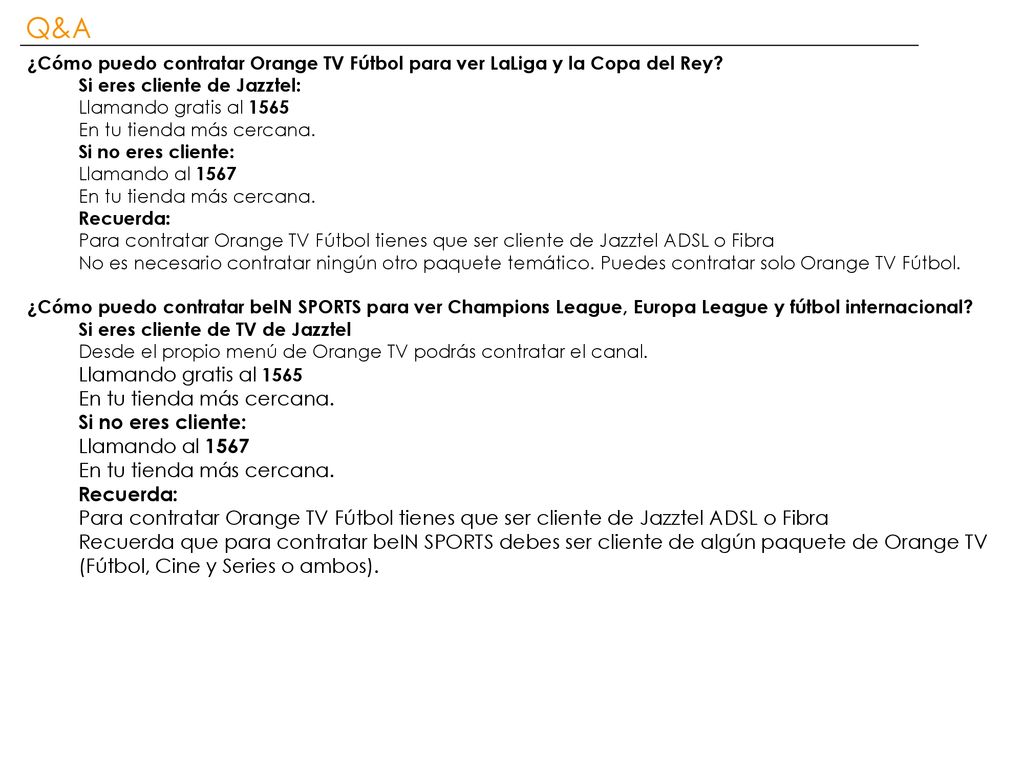 Q&A

¿Cómo puedo contratar Orange TV Fútbol para ver LaLiga y la Copa del Rey?
Si eres cliente de Jazztel:
Llamando gratis al 1565
En tu tienda más cercana.
Si no eres cliente:
Llamando al 1567
En tu tienda más cercana.
Recuerda:
Para contratar Orange TV Fútbol tienes que ser cliente de Jazztel ADSL o Fibra
No es necesario contratar ningún otro paquete temático. Puedes contratar solo Orange TV Fútbol.

¿Cómo puedo contratar beIN SPORTS para ver Champions League, Europa League y fútbol internacional?
Si eres cliente de TV de Jazztel
Desde el propio menú de Orange TV podrás contratar el canal.
Llamando gratis al 1565
En tu tienda más cercana.
Si no eres cliente:
Llamando al 1567
En tu tienda más cercana.
Recuerda:
Para contratar Orange TV Fútbol tienes que ser cliente de Jazztel ADSL o Fibra
Recuerda que para contratar beIN SPORTS debes ser cliente de algún paquete de Orange TV (Fútbol, Cine y Series o ambos).